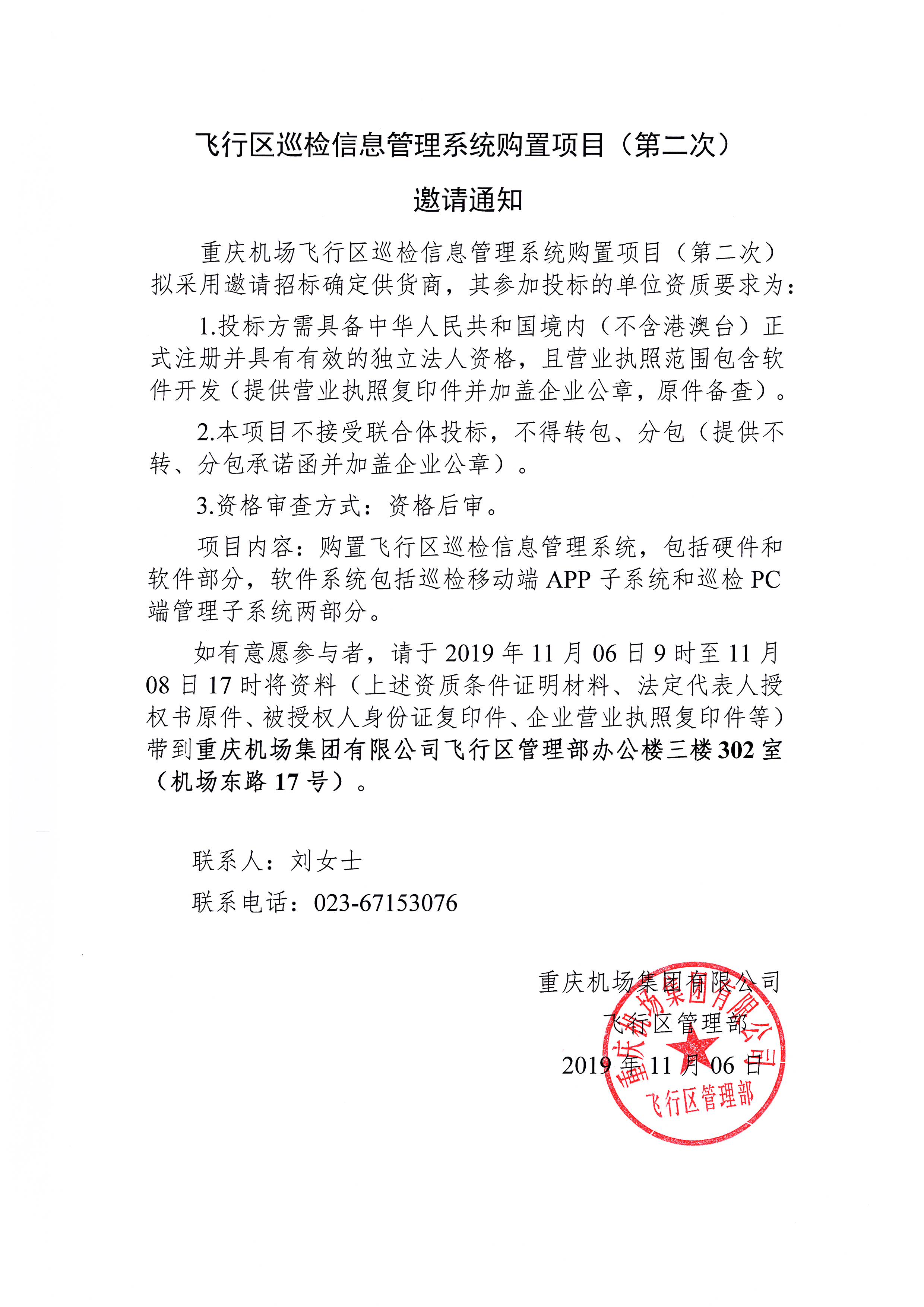 飞行区巡检信息管理系统购置项目（第二次）

邀请通知

重庆机场飞行区巡检信息管理系统购置项目（第二次）拟采用邀请招标确定供货商，其参加投标的单位资质要求为：

1.投标方需具备中华人民共和国境内（不含港澳台）正式注册并具有有效的独立法人资格，且营业执照范围包含软件开发（提供营业执照复印件并加盖企业公章，原件备查）。

2.本项目不接受联合体投标，不得转包、分包（提供不转、分包承诺函并加盖企业公章）。

3.资格审查方式：资格后审。

项目内容：购置飞行区巡检信息管理系统，包括硬件和软件部分，软件系统包括巡检移动端 APP 子系统和巡检 PC 端管理子系统两部分。

如有意愿参与者，请于 2019 年 11 月 06 日 9 时至 11 月 08 日 17 时将资料（上述资质条件证明材料、法定代表人授权书原件、被授权人身份证复印件、企业营业执照复印件等）带到重庆机场集团有限公司飞行区管理部办公楼三楼 302 室（机场东路 17 号）。

联系人：刘女士

联系电话：023-67153076

重庆机场集团有限公司
飞行区管理部
2019 年 11 月 06 日

重庆机场集团有限公司
飞行区管理部